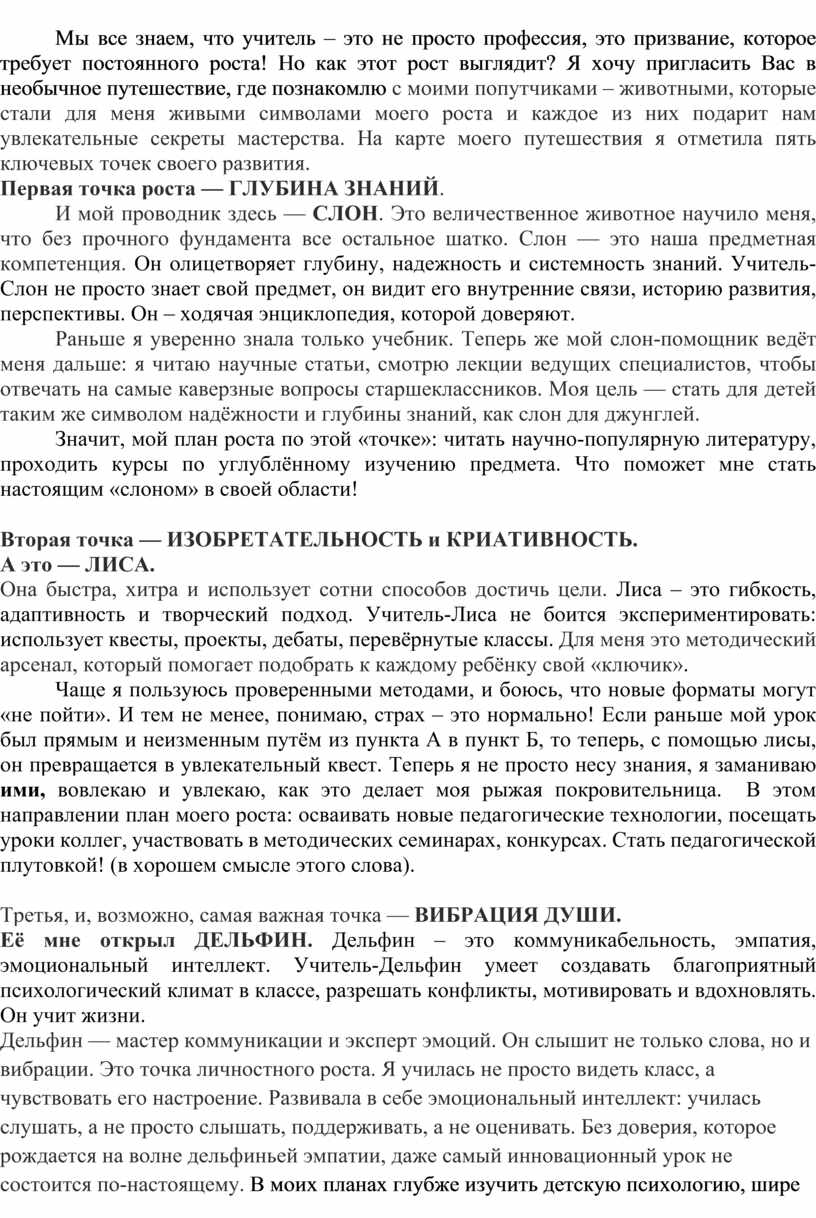 Мы все знаем, что учитель – это не просто профессия, это призвание, которое требует постоянного роста! Но как этот рост выглядит? Я хочу пригласить Вас в необычное путешествие, где познакомлю с моими попутчиками – животными, которые стали для меня живыми символами моего роста и каждое из них подарит нам увлекательные секреты мастерства. На карте моего путешествия я отметила пять ключевых точек своего развития.
Первая точка роста — ГЛУБИНА ЗНАНИЙ.

И мой проводник здесь — СЛОН. Это величественное животное научило меня, что без прочного фундамента все остальное шатко. Слон — это наша предметная компетенция. Он олицетворяет глубину, надежность и системность знаний. Учитель-Слон не просто знает свой предмет, он видит его внутренние связи, историю развития, перспективы. Он – ходячая энциклопедия, которой доверяют.

Раньше я уверенно знала только учебник. Теперь же мой слон-помощник ведёт меня дальше: я читаю научные статьи, смотрю лекции ведущих специалистов, чтобы отвечать на самые каверзные вопросы старшеклассников. Моя цель — стать для детей таким же символом надёжности и глубины знаний, как слон для джунглей.

Значит, мой план роста по этой «точке»: читать научно-популярную литературу, проходить курсы по углублённому изучению предмета. Что поможет мне стать настоящим «слоном» в своей области!

Вторая точка — ИЗОБРЕТАТЕЛЬНОСТЬ и КРИАТИВНОСТЬ.
А это — ЛИСА.
Она быстра, хитра и использует сотни способов достичь цели. Лиса – это гибкость, адаптивность и творческий подход. Учитель-Лиса не боится экспериментировать: использует квесты, проекты, дебаты, перевёрнутые классы. Для меня это методический арсенал, который помогает подобрать к каждому ребёнку свой «ключик».

Чаще я пользуюсь проверенными методами, и боюсь, что новые форматы могут «не пойти». И тем не менее, понимаю, страх – это нормально! Если раньше мой урок был прямым и неизменным путём из пункта А в пункт Б, то теперь, с помощью лисы, он превращается в увлекательный квест. Теперь я не просто несу знания, я заманиваю ими, вовлекаю и увлекаю, как это делает моя рыжая покровительница. В этом направлении план моего роста: осваивать новые педагогические технологии, посещать уроки коллег, участвовать в методических семинарах, конкурсах. Стать педагогической плутовкой! (в хорошем смысле этого слова).

Третья, и, возможно, самая важная точка — ВИБРАЦИЯ ДУШИ.
Её мне открыл ДЕЛЬФИН. Дельфин – это коммуникабельность, эмпатия, эмоциональный интеллект. Учитель-Дельфин умеет создавать благоприятный психологический климат в классе, разрешать конфликты, мотивировать и вдохновлять. Он учит жизни.
Дельфин — мастер коммуникации и эксперт эмоций. Он слышит не только слова, но и вибрации. Это точка личностного роста. Я училась не просто видеть класс, а чувствовать его настроение. Развивала в себе эмоциональный интеллект: училась слушать, а не просто слышать, поддерживать, а не оценивать. Без доверия, которое рождается на волне дельфиньей эмпатии, даже самый инновационный урок не состоится по-настоящему. В моих планах глубже изучить детскую психологию, шире